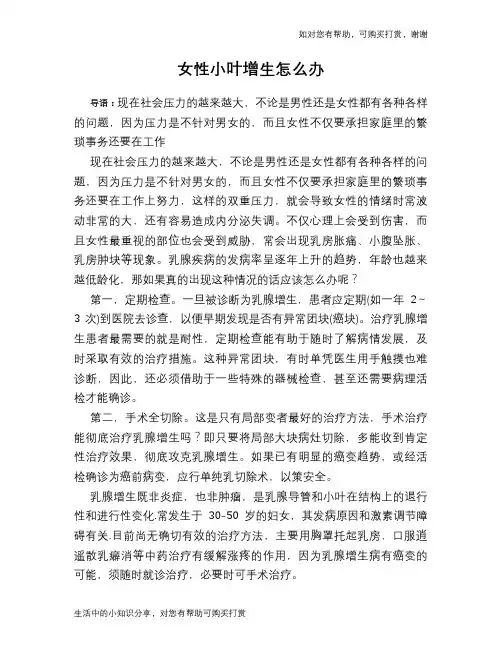 如对您有帮助，可购买打赏，谢谢

女性小叶增生怎么办

导语：现在社会压力的越来越大，不论是男性还是女性都有各种各样的问题，因为压力是不针对男女的，而且女性不仅要承担家庭里的繁琐事务还要在工作

现在社会压力的越来越大，不论是男性还是女性都有各种各样的问题，因为压力是不针对男女的，而且女性不仅要承担家庭里的繁琐事务还要在工作上努力，这样的双重压力，就会导致女性的情绪时常波动非常的大，还有容易造成内分泌失调。不仅心理上会受到伤害，而且女性最重视的部位也会受到威胁，常会出现乳房胀痛、小腹坠胀、乳房肿块等现象。乳腺疾病的发病率呈逐年上升的趋势，年龄也越来越低龄化，那如果真的出现这种情况的话应该怎么办呢？

第一，定期检查。一旦被诊断为乳腺增生，患者应定期(如一年 2~3 次)到医院去诊查，以便早期发现是否有异常团块(癌块)。治疗乳腺增生患者最需要的就是耐性，定期检查能有助于随时了解病情发展，及时采取有效的治疗措施。这种异常团块，有时单凭医生用手触摸也难诊断，因此，还必须借助于一些特殊的器械检查，甚至还需要病理活检才能确诊。

第二，手术全切除。这是只有局部变者最好的治疗方法，手术治疗能彻底治疗乳腺增生吗？即只要将局部大块病灶切除，多能收到肯定性治疗效果，彻底攻克乳腺增生。如果已有明显的癌变趋势，或经活检确诊为癌前病变，应行单纯乳切除术，以策安全。

乳腺增生既非炎症，也非肿瘤，是乳腺导管和小叶在结构上的退行性和进行性变化.常发生于 30-50 岁的妇女，其发病原因和激素调节障碍有关.目前尚无确切有效的治疗方法，主要用胸罩托起乳房，口服逍遥散乳癖消等中药治疗有缓解涨疼的作用，因为乳腺增生病有癌变的可能，须随时就诊治疗，必要时可手术治疗。

生活中的小知识分享，对您有帮助可购买打赏